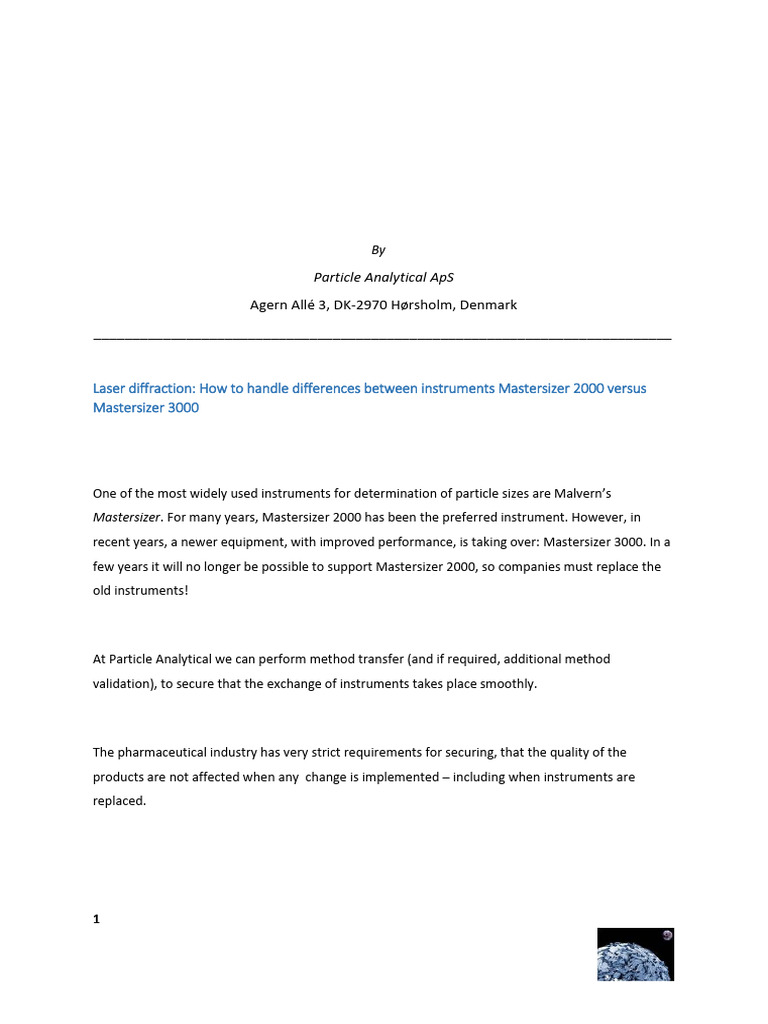 By

Particle Analytical ApS

Agern Allé 3, DK-2970 Hørsholm, Denmark

Laser diffraction: How to handle differences between instruments Mastersizer 2000 versus Mastersizer 3000

One of the most widely used instruments for determination of particle sizes are Malvern's Mastersizer. For many years, Mastersizer 2000 has been the preferred instrument. However, in recent years, a newer equipment, with improved performance, is taking over: Mastersizer 3000. In a few years it will no longer be possible to support Mastersizer 2000, so companies must replace the old instruments!

At Particle Analytical we can perform method transfer (and if required, additional method validation), to secure that the exchange of instruments takes place smoothly.

The pharmaceutical industry has very strict requirements for securing, that the quality of the products are not affected when any change is implemented – including when instruments are replaced.

1